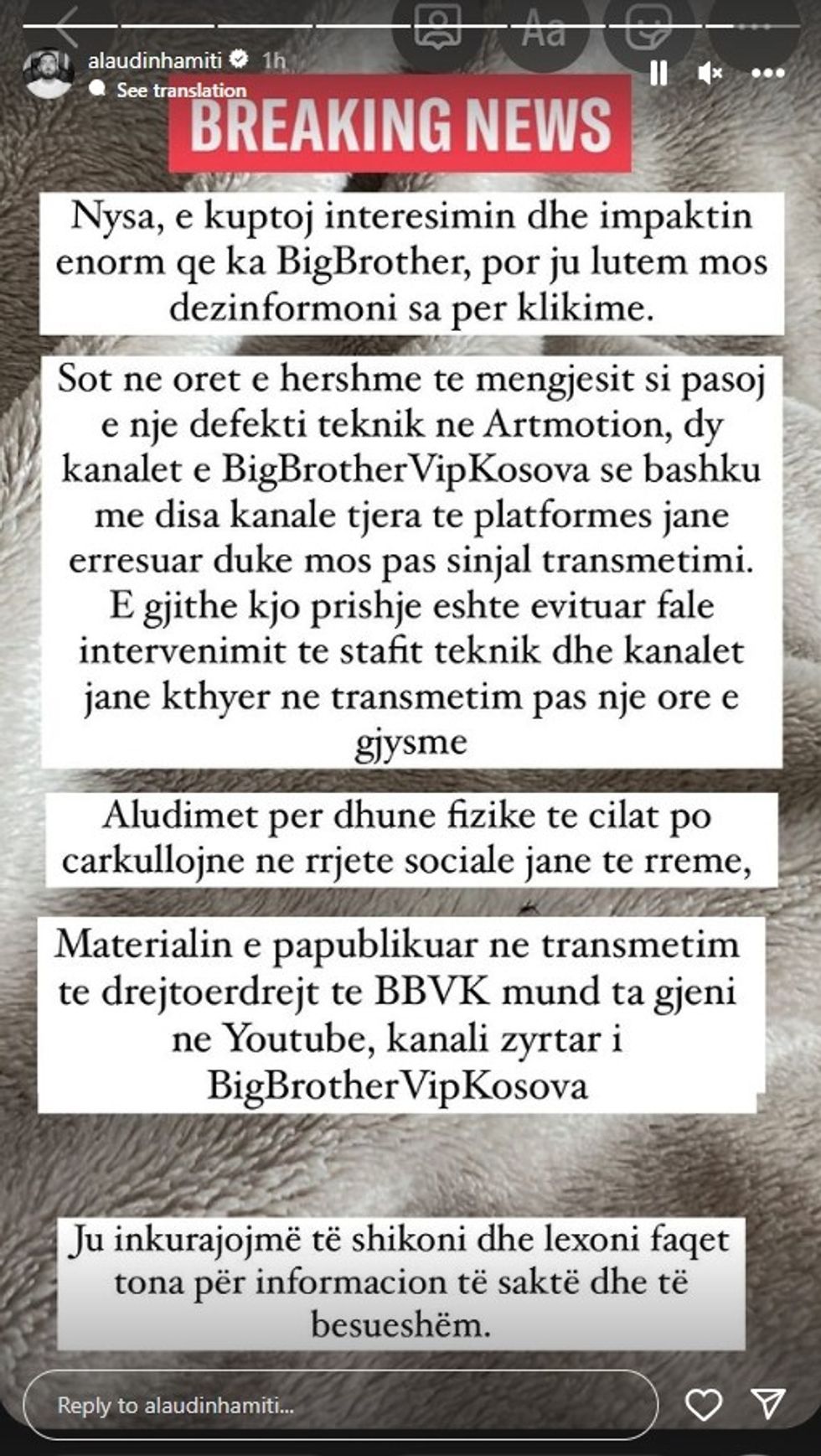 Aa

alaudinhamiti 1h
See translation

BREAKING NEWS

Nysa, e kuptoj interesimin dhe impaktin enorm qe ka BigBrother, por ju lutem mos dezinformoni sa per klikime.

Sot ne oret e hershme te mengjesit si pasoj e nje defekti teknik ne Artmotion, dy kanalet e BigBrotherVipKosova se bashku me disa kanale tjera te platformes jane erresuar duke mos pas sinjal transmetimi. E gjithe kjo prishje eshte evituar fale intervenimit te stafit teknik dhe kanalet jane kthyer ne transmetim pas nje ore e gjysme

Aludimet per dhune fizike te cilat po carkullojne ne rrjete sociale jane te rreme,

Materialin e papublikuar ne transmetim te drejtoerdrejt te BBVK mund ta gjeni ne Youtube, kanali zyrtar i BigBrotherVipKosova

Ju inkurajojmë të shikoni dhe lexoni faqet tona për informacion të saktë dhe të besueshëm.

Reply to alaudinhamiti...